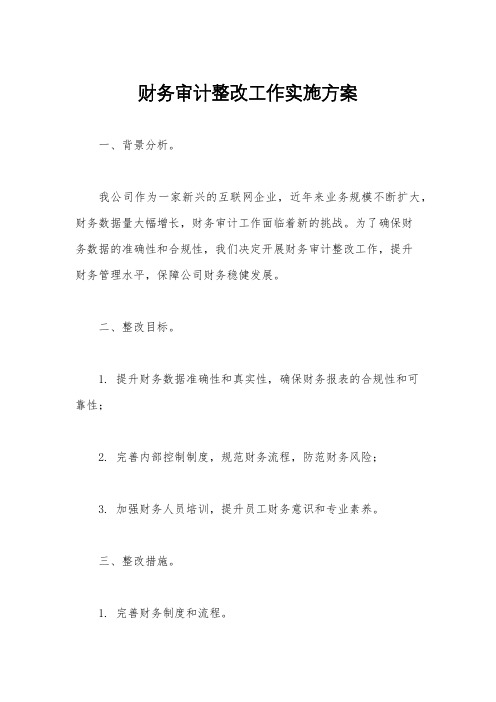 财务审计整改工作实施方案

一、背景分析。

我公司作为一家新兴的互联网企业，近年来业务规模不断扩大，财务数据量大幅增长，财务审计工作面临着新的挑战。为了确保财务数据的准确性和合规性，我们决定开展财务审计整改工作，提升财务管理水平，保障公司财务稳健发展。

二、整改目标。

1. 提升财务数据准确性和真实性，确保财务报表的合规性和可靠性；

2. 完善内部控制制度，规范财务流程，防范财务风险；

3. 加强财务人员培训，提升员工财务意识和专业素养。

三、整改措施。

1. 完善财务制度和流程。